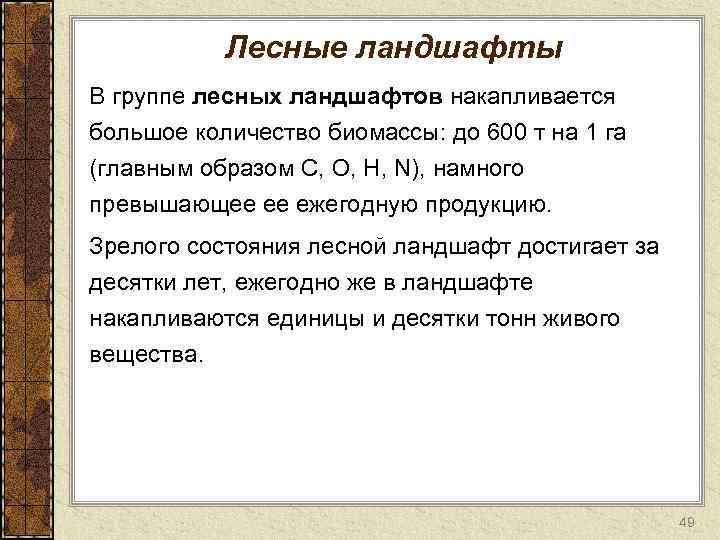 Лесные ландшафты

В группе лесных ландшафтов накапливается большое количество биомассы: до 600 т на 1 га (главным образом C, O, H, N), намного превышающее ее ежегодную продукцию.

Зрелого состояния лесной ландшафт достигает за десятки лет, ежегодно же в ландшафте накапливаются единицы и десятки тонн живого вещества.

49